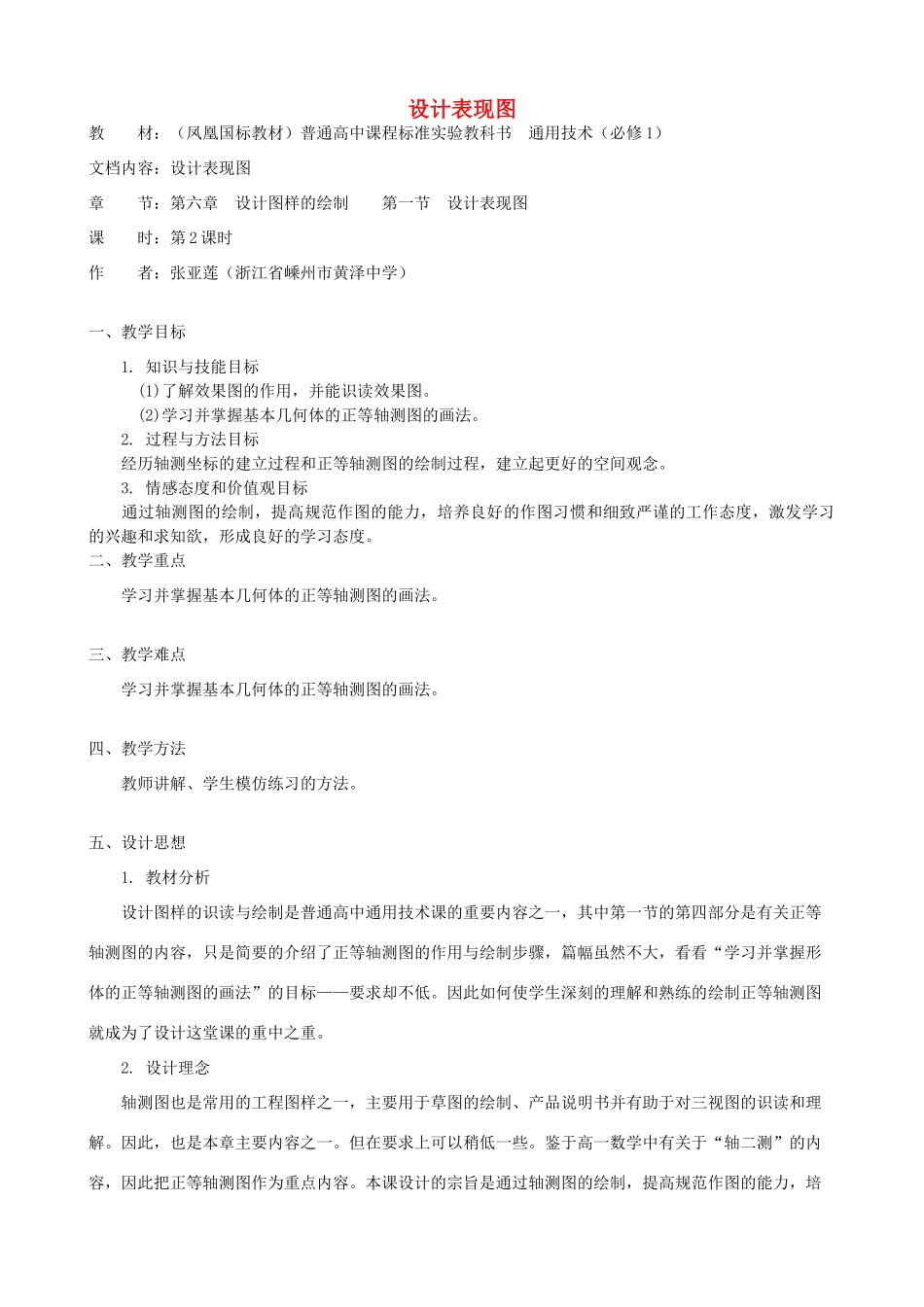 设计表现图

教　　材：（凤凰国标教材）普通高中课程标准实验教科书　通用技术（必修1）

文档内容：设计表现图

章　　节：第六章　设计图样的绘制　　第一节　设计表现图

课　　时：第2课时

作　　者：张亚莲（浙江省嵊州市黄泽中学）

一、教学目标

1. 知识与技能目标

⑴了解效果图的作用，并能识读效果图。

⑵学习并掌握基本几何体的正等轴测图的画法。

2. 过程与方法目标

经历轴测坐标的建立过程和正等轴测图的绘制过程，建立起更好的空间观念。

3. 情感态度和价值观目标

通过轴测图的绘制，提高规范作图的能力，培养良好的作图习惯和细致严谨的工作态度，激发学习的兴趣和求知欲，形成良好的学习态度。

二、教学重点

学习并掌握基本几何体的正等轴测图的画法。

三、教学难点

学习并掌握基本几何体的正等轴测图的画法。

四、教学方法

教师讲解、学生模仿练习的方法。

五、设计思想

1. 教材分析

设计图样的识读与绘制是普通高中通用技术课的重要内容之一，其中第一节的第四部分是有关正等轴测图的内容，只是简要的介绍了正等轴测图的作用与绘制步骤，篇幅虽然不大，看看“学习并掌握形体的正等轴测图的画法”的目标——要求却不低。因此如何使学生深刻的理解和熟练的绘制正等轴测图就成为了设计这堂课的重中之重。

2. 设计理念

轴测图也是常用的工程图样之一，主要用于草图的绘制、产品说明书并有助于对三视图的识读和理解。因此，也是本章主要内容之一。但在要求上可以稍低一些。鉴于高一数学中有关于“轴二测”的内容，因此把正等轴测图作为重点内容。本课设计的宗旨是通过轴测图的绘制，提高规范作图的能力，培